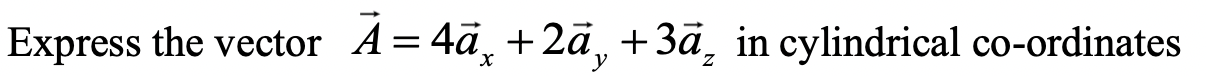 Express the vector $\vec{A} = 4\vec{a}_x + 2\vec{a}_y + 3\vec{a}_z$ in cylindrical co-ordinates